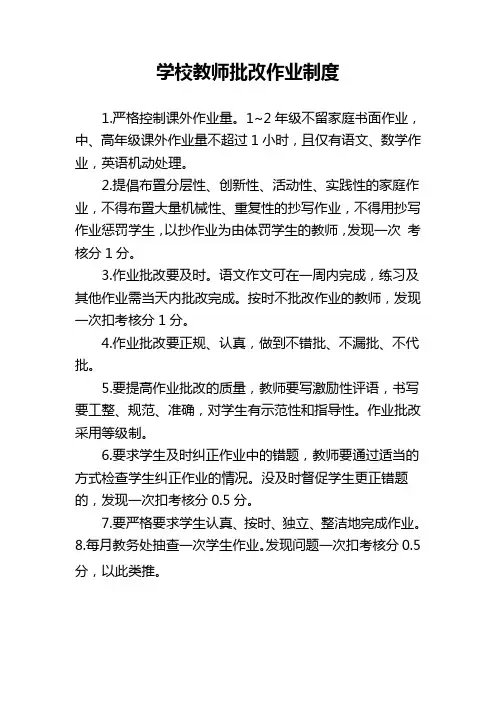 学校教师批改作业制度

1.严格控制课外作业量。1~2 年级不留家庭书面作业，中、高年级课外作业量不超过 1 小时，且仅有语文、数学作业，英语机动处理。

2.提倡布置分层性、创新性、活动性、实践性的家庭作业，不得布置大量机械性、重复性的抄写作业，不得用抄写作业惩罚学生，以抄作业为由体罚学生的教师，发现一次 考核分 1 分。

3.作业批改要及时。语文作文可在一周内完成，练习及其他作业需当天内批改完成。按时不批改作业的教师，发现一次扣考核分 1 分。

4.作业批改要正规、认真，做到不错批、不漏批、不代批。

5.要提高作业批改的质量，教师要写激励性评语，书写要工整、规范、准确，对学生有示范性和指导性。作业批改采用等级制。

6.要求学生及时纠正作业中的错题，教师要通过适当的方式检查学生纠正作业的情况。没及时督促学生更正错题的，发现一次扣考核分 0.5 分。

7.要严格要求学生认真、按时、独立、整洁地完成作业。
8.每月教务处抽查一次学生作业。发现问题一次扣考核分 0.5 分，以此类推。